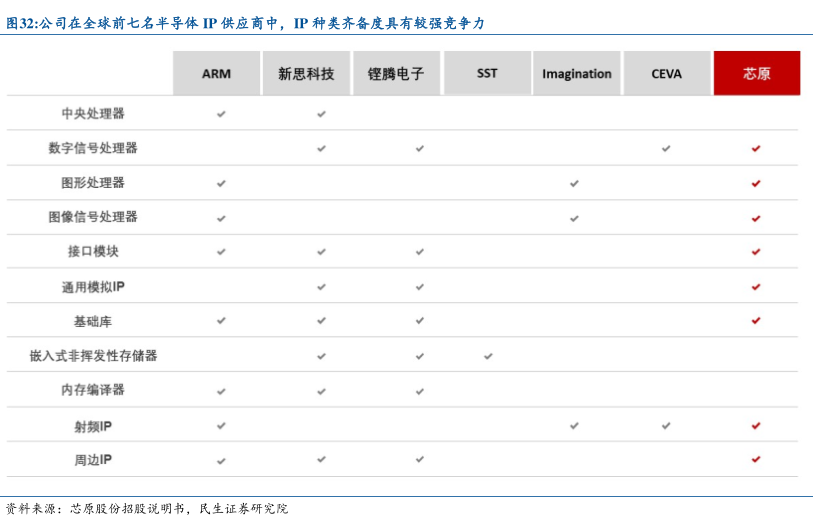 图32:公司在全球前七名半导体 IP 供应商中，IP 种类齐备度具有较强竞争力

| | ARM | 新思科技 | 铿腾电子 | SST | Imagination | CEVA | 芯原 |
|---|---|---|---|---|---|---|---|
| 中央处理器 | ✓ | ✓ | | | | | |
| 数字信号处理器 | | ✓ | ✓ | | | ✓ | ✓ |
| 图形处理器 | ✓ | | | | ✓ | | ✓ |
| 图像信号处理器 | ✓ | | | | ✓ | | ✓ |
| 接口模块 | ✓ | ✓ | ✓ | | | | ✓ |
| 通用模拟IP | | ✓ | ✓ | | | | ✓ |
| 基础库 | ✓ | ✓ | ✓ | | | | ✓ |
| 嵌入式非挥发性存储器 | | | ✓ | ✓ | | | |
| 内存编译器 | ✓ | ✓ | ✓ | | | | |
| 射频IP | ✓ | | | | ✓ | ✓ | ✓ |
| 周边IP | ✓ | ✓ | ✓ | | | | ✓ |

资料来源：芯原股份招股说明书，民生证券研究院